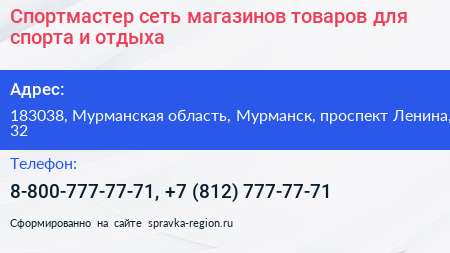 Спортмастер сеть магазинов товаров для спорта и отдыха

Адрес:

183038, Мурманская область, Мурманск, проспект Ленина, 32

Телефон:

8-800-777-77-71, +7 (812) 777-77-71

Сформированно на сайте spravka-region.ru